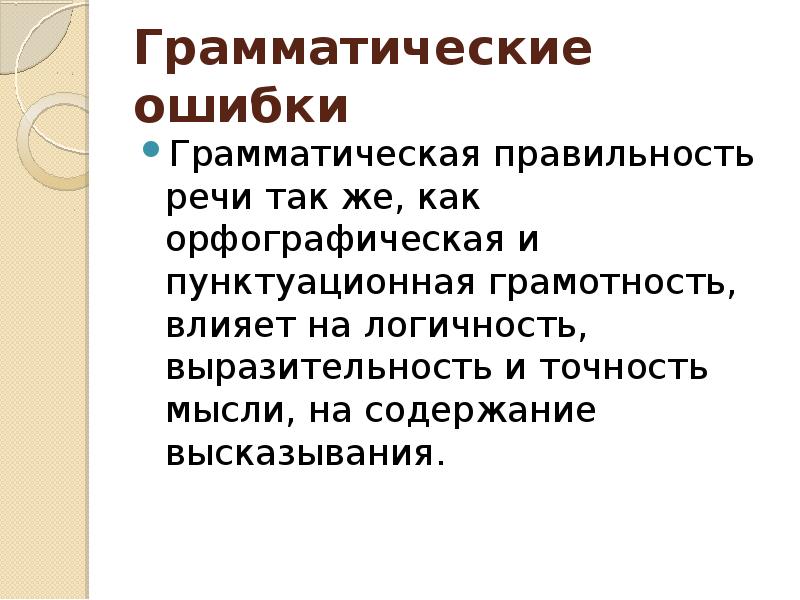 Грамматические ошибки

Грамматическая правильность речи так же, как орфографическая и пунктуационная грамотность, влияет на логичность, выразительность и точность мысли, на содержание высказывания.